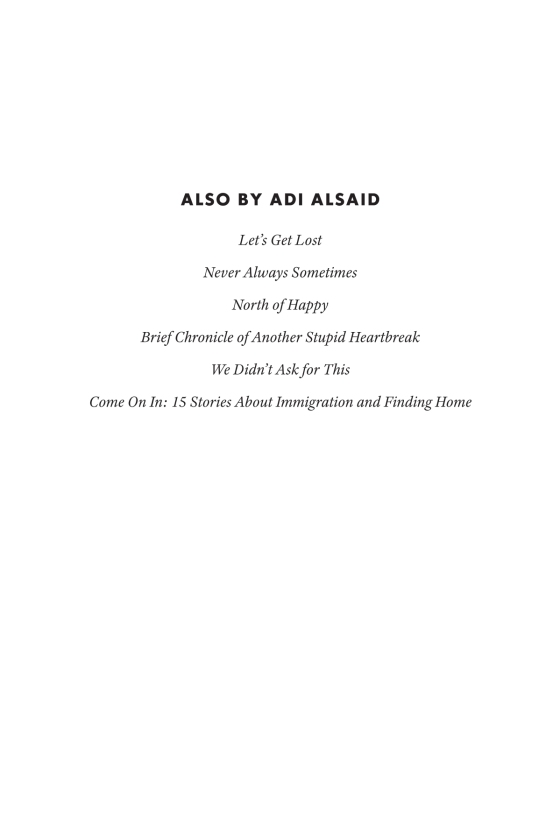 ALSO BY ADI ALSAID

Let's Get Lost

Never Always Sometimes

North of Happy

Brief Chronicle of Another Stupid Heartbreak

We Didn't Ask for This

Come On In: 15 Stories About Immigration and Finding Home